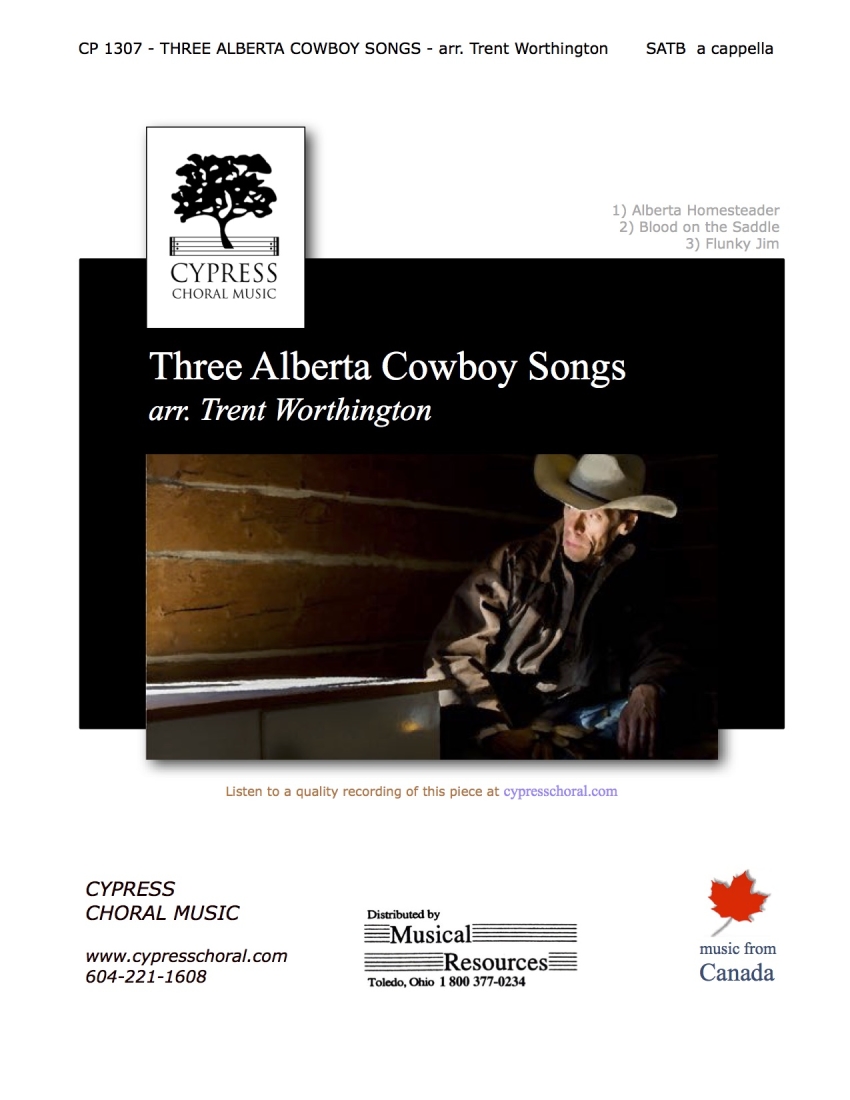 CP 1307 - THREE ALBERTA COWBOY SONGS - arr. Trent Worthington SATB a cappella

CYPRESS
CHORAL MUSIC

1) Alberta Homesteader
2) Blood on the Saddle
3) Flunky Jim

Three Alberta Cowboy Songs
arr. Trent Worthington

Listen to a quality recording of this piece at cypresschoral.com

CYPRESS
CHORAL MUSIC

www.cypresschoral.com
604-221-1608

Distributed by
Musical
Resources
Toledo, Ohio 1 800 377-0234

music from
Canada